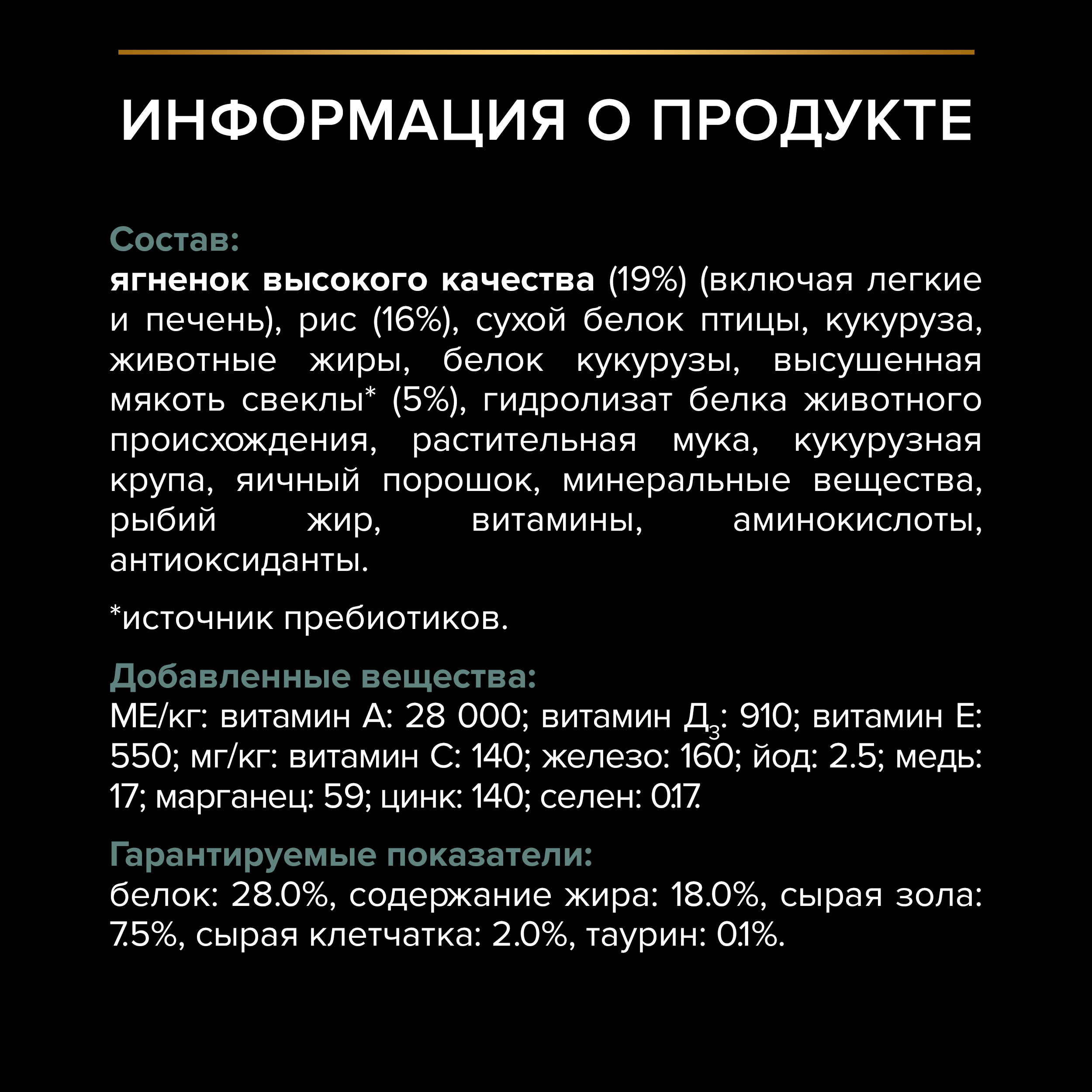 ИНФОРМАЦИЯ О ПРОДУКТЕ

Состав:
ягненок высокого качества (19%) (включая легкие и печень), рис (16%), сухой белок птицы, кукуруза, животные жиры, белок кукурузы, высушенная мякоть свеклы* (5%), гидролизат белка животного происхождения, растительная мука, кукурузная крупа, яичный порошок, минеральные вещества, рыбий жир, витамины, аминокислоты, антиоксиданты.

*источник пребиотиков.

Добавленные вещества:
МЕ/кг: витамин А: 28 000; витамин Д$_3$: 910; витамин Е: 550; мг/кг: витамин С: 140; железо: 160; йод: 2.5; медь: 17; марганец: 59; цинк: 140; селен: 0.17.

Гарантируемые показатели:
белок: 28.0%, содержание жира: 18.0%, сырая зола: 7.5%, сырая клетчатка: 2.0%, таурин: 0.1%.